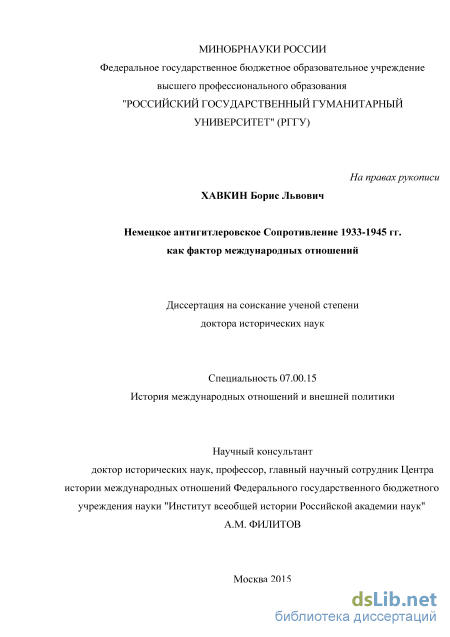 МИНОБРНАУКИ РОССИИ
Федеральное государственное бюджетное образовательное учреждение
высшего профессионального образования
"РОССИЙСКИЙ ГОСУДАРСТВЕННЫЙ ГУМАНИТАРНЫЙ
УНИВЕРСИТЕТ" (РГГУ)

На правах рукописи

ХАВКИН Борис Львович

Немецкое антигитлеровское Сопротивление 1933-1945 гг.
как фактор международных отношений

Диссертация на соискание ученой степени
доктора исторических наук

Специальность 07.00.15
История международных отношений и внешней политики

Научный консультант
доктор исторических наук, профессор, главный научный сотрудник Центра истории международных отношений Федерального государственного бюджетного учреждения науки "Институт всеобщей истории Российской академии наук"
А.М. ФИЛИТОВ

Москва 2015

dsLib.net
библиотека диссертаций